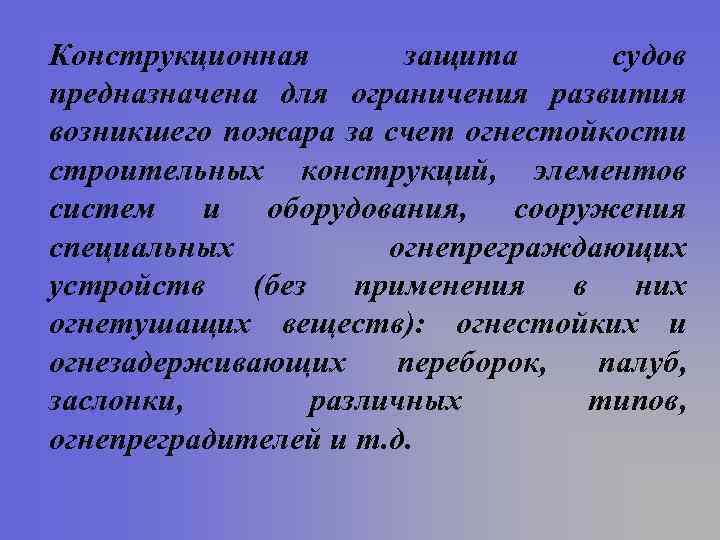 Конструкционная защита судов предназначена для ограничения развития возникшего пожара за счет огнестойкости строительных конструкций, элементов систем и оборудования, сооружения специальных огнепреграждающих устройств (без применения в них огнетушащих веществ): огнестойких и огнезадерживающих переборок, палуб, заслонки, различных типов, огнепреградителей и т.д.